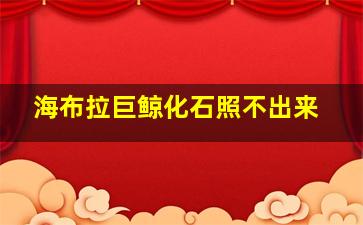 海布拉巨鲸化石照不出来